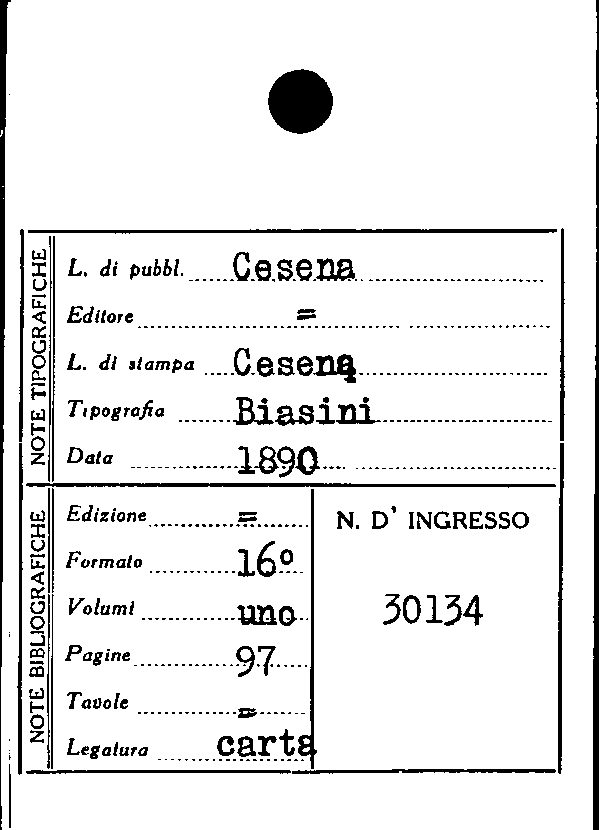 NOTE TIPOGRAFICHE

L. di pubbl. Cesena

Editore =

L. di stampa Cesena

Tipografia Biasini

Data 1890

NOTE BIBLIOGRAFICHE

Edizione =

Formato 16°

Volumi uno

Pagine 97

Tavole =

Legatura carta

N. D' INGRESSO

30134